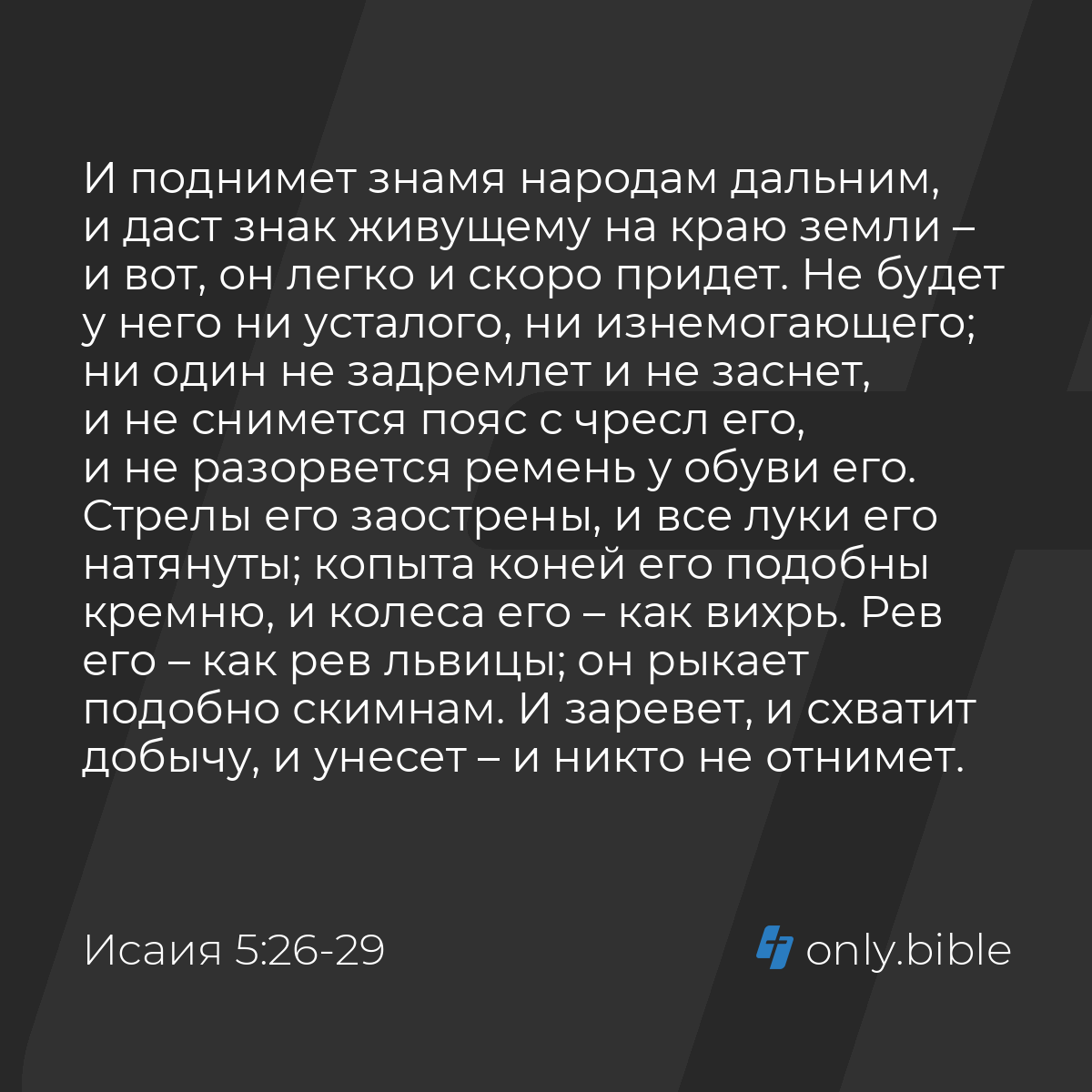 И поднимет знамя народам дальним, и даст знак живущему на краю земли – и вот, он легко и скоро придет. Не будет у него ни усталого, ни изнемогающего; ни один не задремлет и не заснет, и не снимется пояс с чресл его, и не разорвется ремень у обуви его. Стрелы его заострены, и все луки его натянуты; копыта коней его подобны кремню, и колеса его – как вихрь. Рев его – как рев львицы; он рыкает подобно скимнам. И заревет, и схватит добычу, и унесет – и никто не отнимет.

Исаия 5:26-29

only.bible